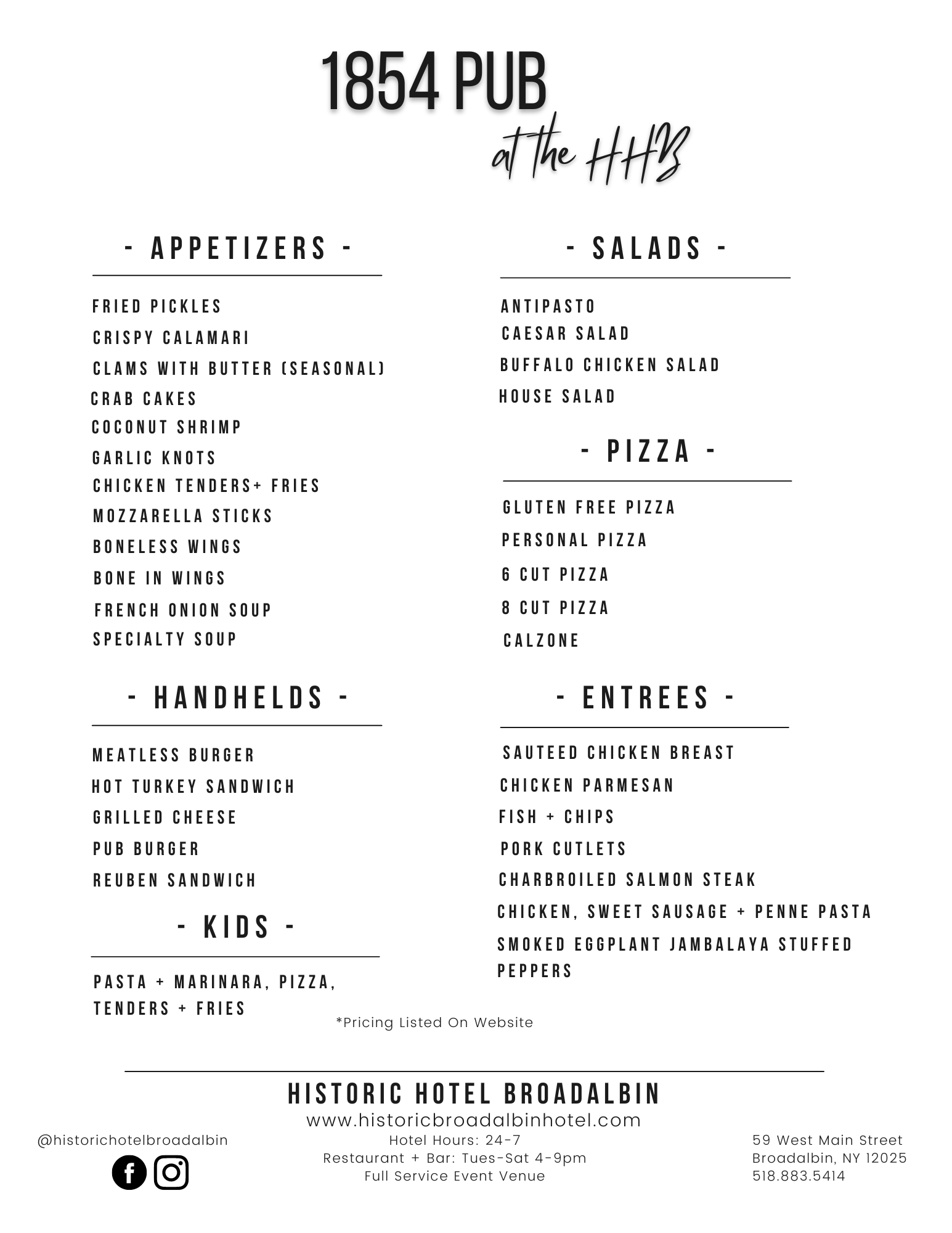 1854 PUB

at the HHB

- APPETIZERS -

FRIED PICKLES
CRISPY CALAMARI
CLAMS WITH BUTTER (SEASONAL)
CRAB CAKES
COCONUT SHRIMP
GARLIC KNOTS
CHICKEN TENDERS+ FRIES
MOZZARELLA STICKS
BONELESS WINGS
BONE IN WINGS
FRENCH ONION SOUP
SPECIALTY SOUP

- HANDHELDS -

MEATLESS BURGER
HOT TURKEY SANDWICH
GRILLED CHEESE
PUB BURGER
REUBEN SANDWICH

- KIDS -

PASTA + MARINARA, PIZZA, TENDERS + FRIES

- SALADS -

ANTIPASTO
CAESAR SALAD
BUFFALO CHICKEN SALAD
HOUSE SALAD

- PIZZA -

GLUTEN FREE PIZZA
PERSONAL PIZZA
6 CUT PIZZA
8 CUT PIZZA
CALZONE

- ENTREES -

SAUTEED CHICKEN BREAST
CHICKEN PARMESAN
FISH + CHIPS
PORK CUTLETS
CHARBROILED SALMON STEAK
CHICKEN, SWEET SAUSAGE + PENNE PASTA
SMOKED EGGPLANT JAMBALAYA STUFFED PEPPERS

*Pricing Listed On Website

HISTORIC HOTEL BROADALBIN
www.historicbroadalbinhotel.com

@historichotelbroadalbin

Hotel Hours: 24-7
Restaurant + Bar: Tues-Sat 4-9pm
Full Service Event Venue

59 West Main Street
Broadalbin, NY 12025
518.883.5414